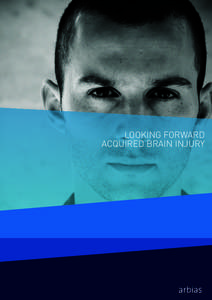 LOOKING FORWARD
ACQUIRED BRAIN INJURY

arbias